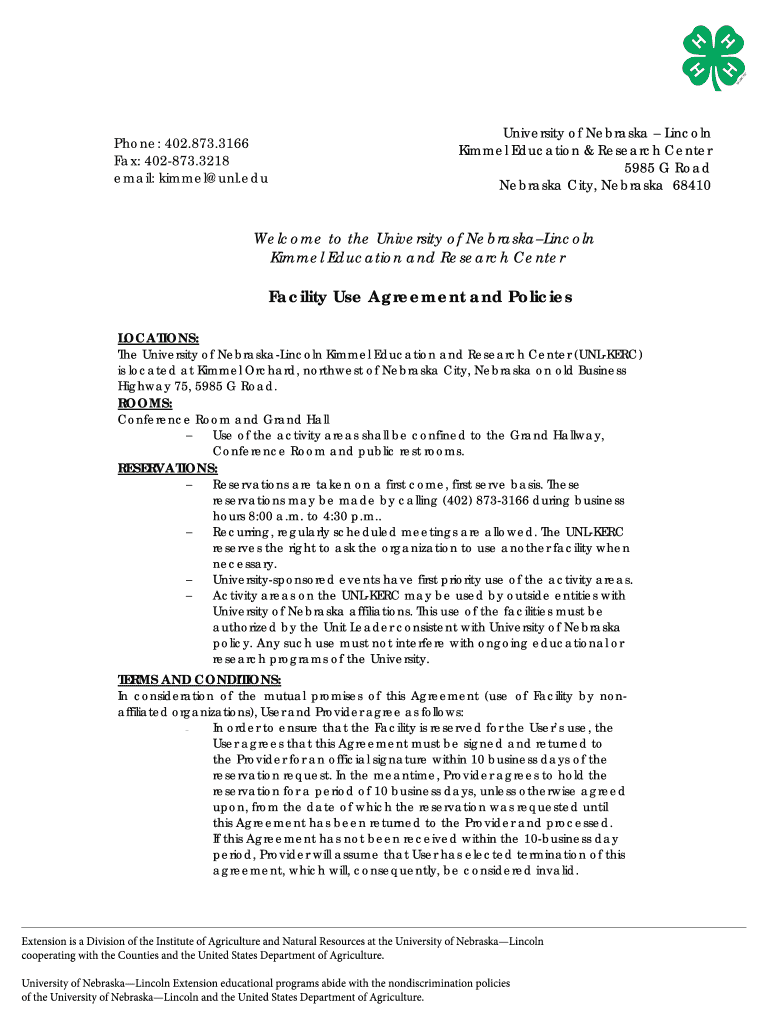 Phone: 402.873.3166
Fax: 402-873.3218
email: kimmel@unl.edu

University of Nebraska – Lincoln
Kimmel Education & Research Center
5985 G Road
Nebraska City, Nebraska 68410

Welcome to the University of Nebraska–Lincoln
Kimmel Education and Research Center

Facility Use Agreement and Policies

LOCATIONS:
The University of Nebraska-Lincoln Kimmel Education and Research Center (UNL-KERC) is located at Kimmel Orchard, northwest of Nebraska City, Nebraska on old Business Highway 75, 5985 G Road.

ROOMS:
Conference Room and Grand Hall
– Use of the activity areas shall be confined to the Grand Hallway, Conference Room and public restrooms.

RESERVATIONS:
– Reservations are taken on a first come, first serve basis. These reservations may be made by calling (402) 873-3166 during business hours 8:00 a.m. to 4:30 p.m..
– Recurring, regularly scheduled meetings are allowed. The UNL-KERC reserves the right to ask the organization to use another facility when necessary.
– University-sponsored events have first priority use of the activity areas.
– Activity areas on the UNL-KERC may be used by outside entities with University of Nebraska affiliations. This use of the facilities must be authorized by the Unit Leader consistent with University of Nebraska policy. Any such use must not interfere with ongoing educational or research programs of the University.

TERMS AND CONDITIONS:
In consideration of the mutual promises of this Agreement (use of Facility by non-affiliated organizations), User and Provider agree as follows:
- In order to ensure that the Facility is reserved for the User's use, the User agrees that this Agreement must be signed and returned to the Provider for an official signature within 10 business days of the reservation request. In the meantime, Provider agrees to hold the reservation for a period of 10 business days, unless otherwise agreed upon, from the date of which the reservation was requested until this Agreement has been returned to the Provider and processed. If this Agreement has not been received within the 10-business day period, Provider will assume that User has elected termination of this agreement, which will, consequently, be considered invalid.

Extension is a Division of the Institute of Agriculture and Natural Resources at the University of Nebraska—Lincoln cooperating with the Counties and the United States Department of Agriculture.

University of Nebraska—Lincoln Extension educational programs abide with the nondiscrimination policies of the University of Nebraska—Lincoln and the United States Department of Agriculture.